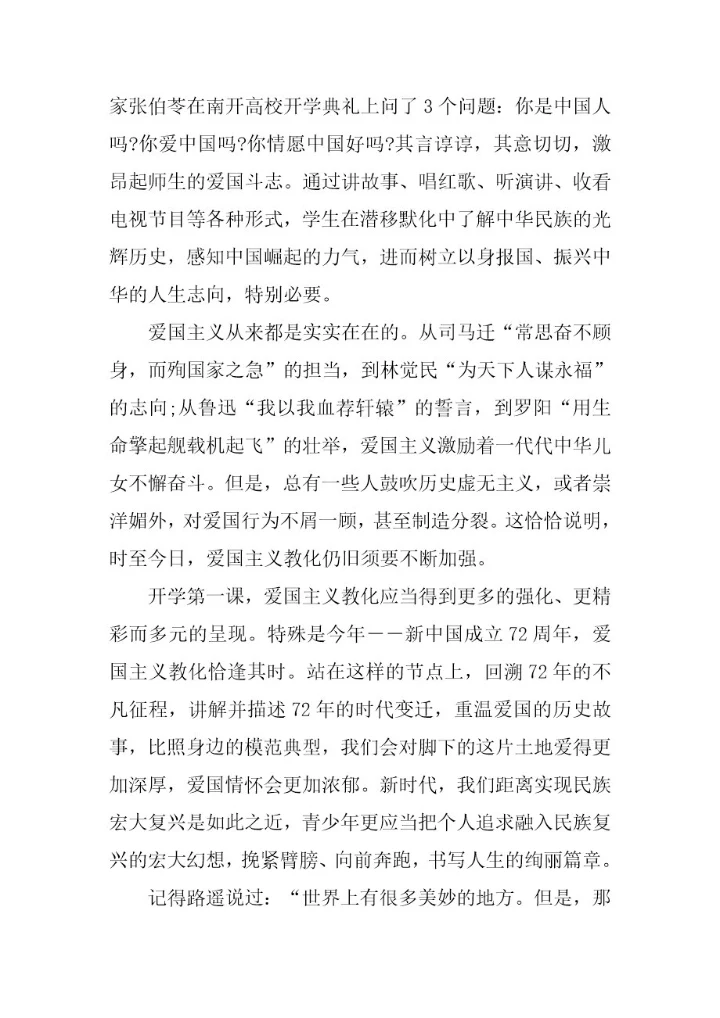 家张伯苓在南开高校开学典礼上问了 3 个问题：你是中国人吗?你爱中国吗?你情愿中国好吗?其言谆谆，其意切切，激昂起师生的爱国斗志。通过讲故事、唱红歌、听演讲、收看电视节目等各种形式，学生在潜移默化中了解中华民族的光辉历史，感知中国崛起的力气，进而树立以身报国、振兴中华的人生志向，特别必要。

爱国主义从来都是实实在在的。从司马迁“常思奋不顾身，而殉国家之急”的担当，到林觉民“为天下人谋永福”的志向;从鲁迅“我以我血荐轩辕”的誓言，到罗阳“用生命擎起舰载机起飞”的壮举，爱国主义激励着一代代中华儿女不懈奋斗。但是，总有一些人鼓吹历史虚无主义，或者崇洋媚外，对爱国行为不屑一顾，甚至制造分裂。这恰恰说明，时至今日，爱国主义教化仍旧须要不断加强。

开学第一课，爱国主义教化应当得到更多的强化、更精彩而多元的呈现。特殊是今年——新中国成立 72 周年，爱国主义教化恰逢其时。站在这样的节点上，回溯 72 年的不凡征程，讲解并描述 72 年的时代变迁，重温爱国的历史故事，比照身边的模范典型，我们会对脚下的这片土地爱得更加深厚，爱国情怀会更加浓郁。新时代，我们距离实现民族宏大复兴是如此之近，青少年更应当把个人追求融入民族复兴的宏大幻想，挽紧臂膀、向前奔跑，书写人生的绚丽篇章。

记得路遥说过：“世界上有很多美妙的地方。但是，那